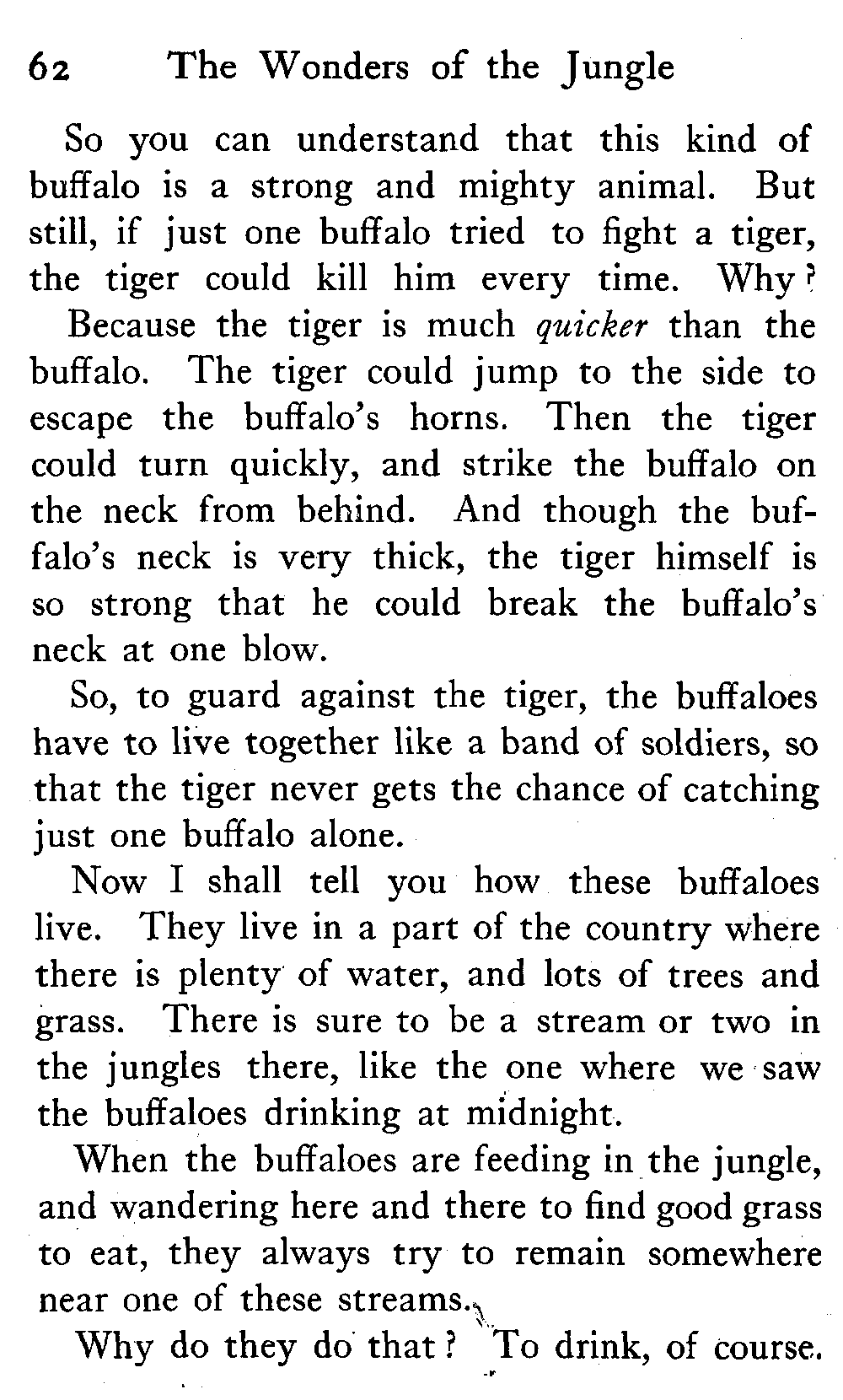 62 The Wonders of the Jungle

So you can understand that this kind of buffalo is a strong and mighty animal. But still, if just one buffalo tried to fight a tiger, the tiger could kill him every time. Why?

Because the tiger is much quicker than the buffalo. The tiger could jump to the side to escape the buffalo's horns. Then the tiger could turn quickly, and strike the buffalo on the neck from behind. And though the buffalo's neck is very thick, the tiger himself is so strong that he could break the buffalo's neck at one blow.

So, to guard against the tiger, the buffaloes have to live together like a band of soldiers, so that the tiger never gets the chance of catching just one buffalo alone.

Now I shall tell you how these buffaloes live. They live in a part of the country where there is plenty of water, and lots of trees and grass. There is sure to be a stream or two in the jungles there, like the one where we saw the buffaloes drinking at midnight.

When the buffaloes are feeding in the jungle, and wandering here and there to find good grass to eat, they always try to remain somewhere near one of these streams.

Why do they do that? To drink, of course.